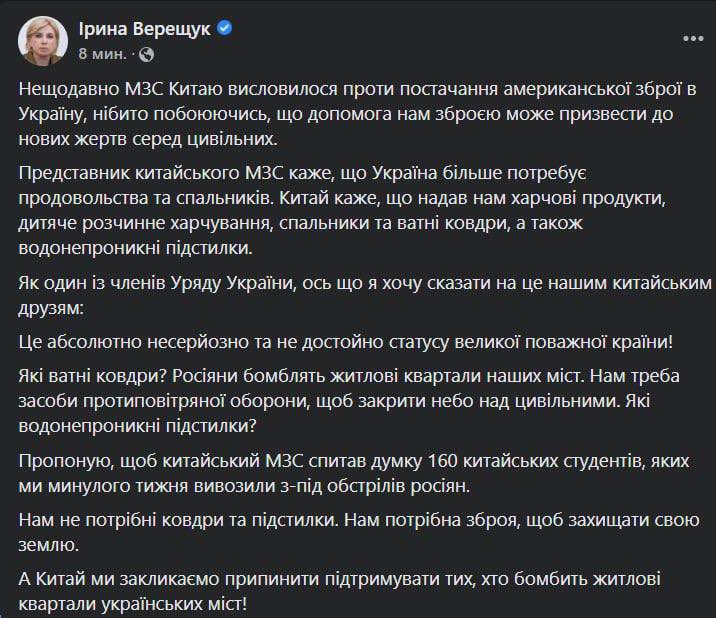 Ірина Верещук
8 мин. ·

Нещодавно МЗС Китаю висловилося проти постачання американської зброї в Україну, нібито побоюючись, що допомога нам зброєю може призвести до нових жертв серед цивільних.

Представник китайського МЗС каже, що Україна більше потребує продовольства та спальників. Китай каже, що надав нам харчові продукти, дитяче розчинне харчування, спальники та ватні ковдри, а також водонепроникні підстилки.

Як один із членів Уряду України, ось що я хочу сказати на це нашим китайським друзям:

Це абсолютно несерйозно та не достойно статусу великої поважної країни!

Які ватні ковдри? Росіяни бомблять житлові квартали наших міст. Нам треба засоби протиповітряної оборони, щоб закрити небо над цивільними. Які водонепроникні підстилки?

Пропоную, щоб китайський МЗС спитав думку 160 китайських студентів, яких ми минулого тижня вивозили з-під обстрілів росіян.

Нам не потрібні ковдри та підстилки. Нам потрібна зброя, щоб захищати свою землю.

А Китай ми закликаємо припинити підтримувати тих, хто бомбить житлові квартали українських міст!